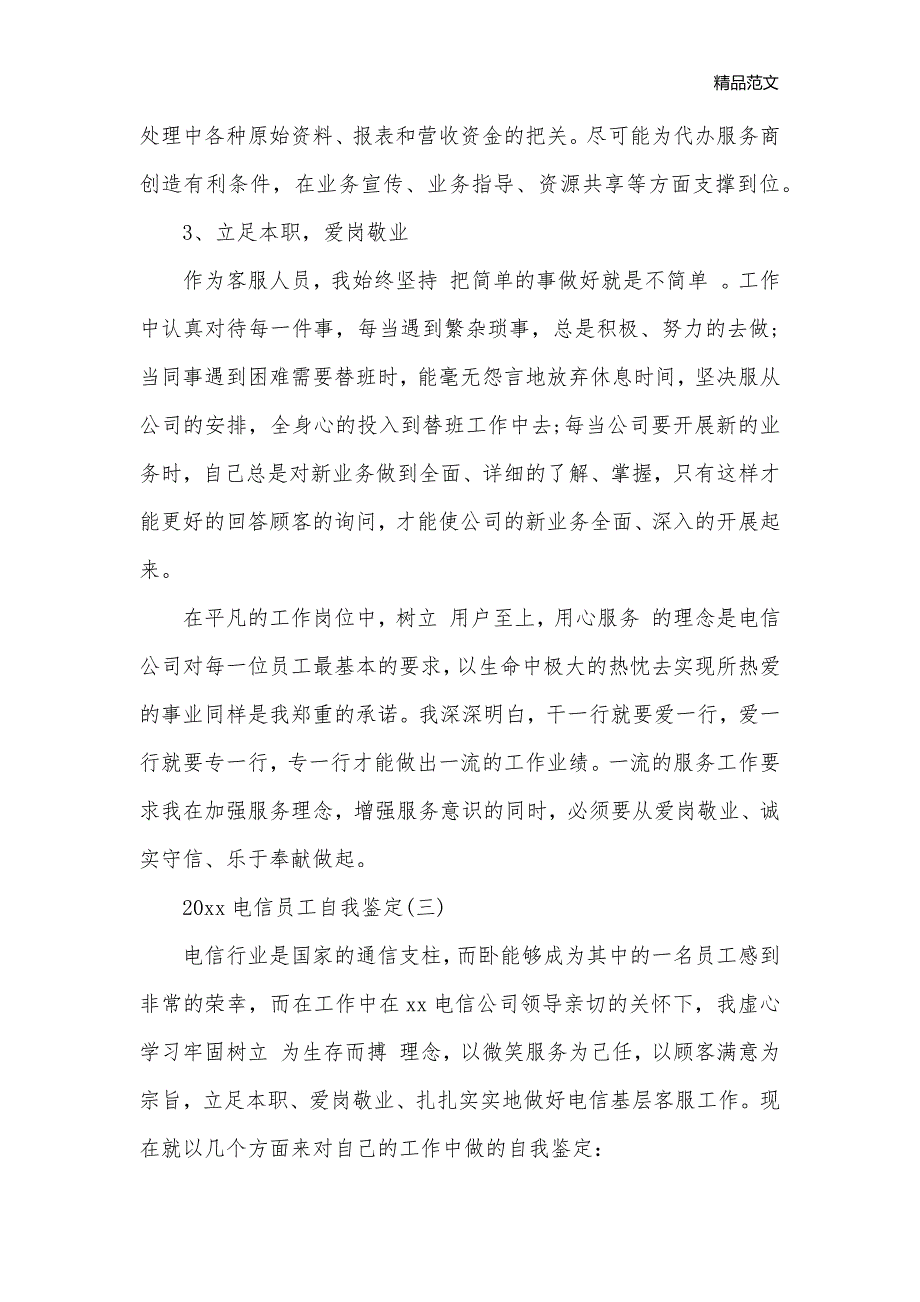 精品范文

处理中各种原始资料、报表和营收资金的把关。尽可能为代办服务商创造有利条件，在业务宣传、业务指导、资源共享等方面支撑到位。

3、立足本职，爱岗敬业

作为客服人员，我始终坚持 把简单的事做好就是不简单 。工作中认真对待每一件事，每当遇到繁杂琐事，总是积极、努力的去做;当同事遇到困难需要替班时，能毫无怨言地放弃休息时间，坚决服从公司的安排，全身心的投入到替班工作中去;每当公司要开展新的业务时，自己总是对新业务做到全面、详细的了解、掌握，只有这样才能更好的回答顾客的询问，才能使公司的新业务全面、深入的开展起来。

在平凡的工作岗位中，树立 用户至上，用心服务 的理念是电信公司对每一位员工最基本的要求，以生命中极大的热忱去实现所热爱的事业同样是我郑重的承诺。我深深明白，干一行就要爱一行，爱一行就要专一行，专一行才能做出一流的工作业绩。一流的服务工作要求我在加强服务理念，增强服务意识的同时，必须要从爱岗敬业、诚实守信、乐于奉献做起。

20xx 电信员工自我鉴定(三)

电信行业是国家的通信支柱，而卧能够成为其中的一名员工感到非常的荣幸，而在工作中在 xx 电信公司领导亲切的关怀下，我虚心学习牢固树立 为生存而搏 理念，以微笑服务为己任，以顾客满意为宗旨，立足本职、爱岗敬业、扎扎实实地做好电信基层客服工作。现在就以几个方面来对自己的工作中做的自我鉴定: